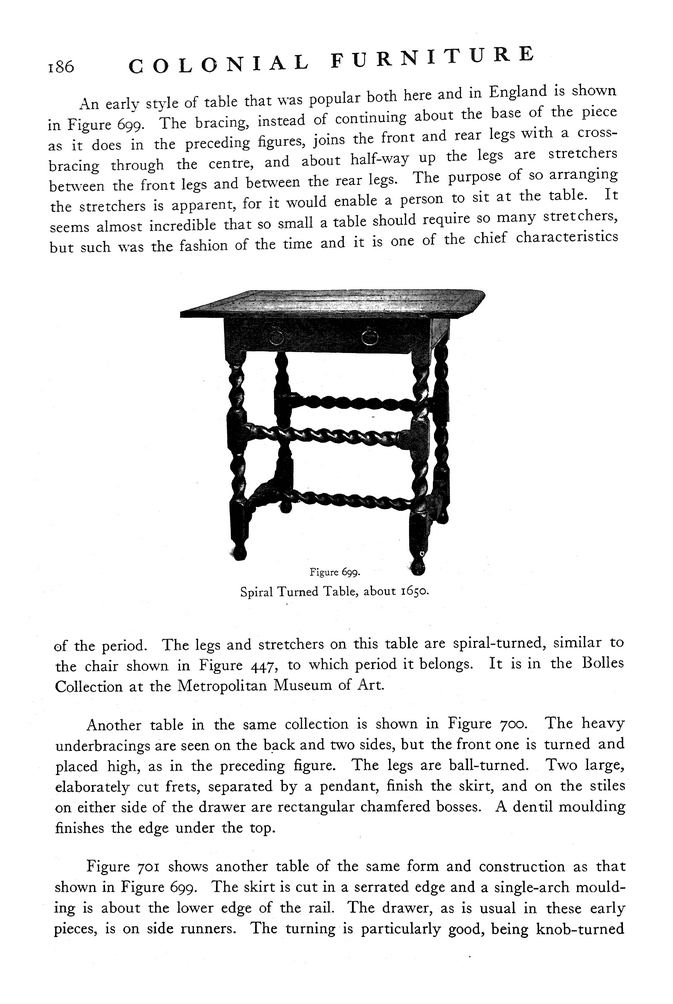 186 COLONIAL FURNITURE

An early style of table that was popular both here and in England is shown in Figure 699. The bracing, instead of continuing about the base of the piece as it does in the preceding figures, joins the front and rear legs with a cross-bracing through the centre, and about half-way up the legs are stretchers between the front legs and between the rear legs. The purpose of so arranging the stretchers is apparent, for it would enable a person to sit at the table. It seems almost incredible that so small a table should require so many stretchers, but such was the fashion of the time and it is one of the chief characteristics

Figure 699.
Spiral Turned Table, about 1650.

of the period. The legs and stretchers on this table are spiral-turned, similar to the chair shown in Figure 447, to which period it belongs. It is in the Bolles Collection at the Metropolitan Museum of Art.

Another table in the same collection is shown in Figure 700. The heavy underbracings are seen on the back and two sides, but the front one is turned and placed high, as in the preceding figure. The legs are ball-turned. Two large, elaborately cut frets, separated by a pendant, finish the skirt, and on the stiles on either side of the drawer are rectangular chamfered bosses. A dentil moulding finishes the edge under the top.

Figure 701 shows another table of the same form and construction as that shown in Figure 699. The skirt is cut in a serrated edge and a single-arch moulding is about the lower edge of the rail. The drawer, as is usual in these early pieces, is on side runners. The turning is particularly good, being knob-turned